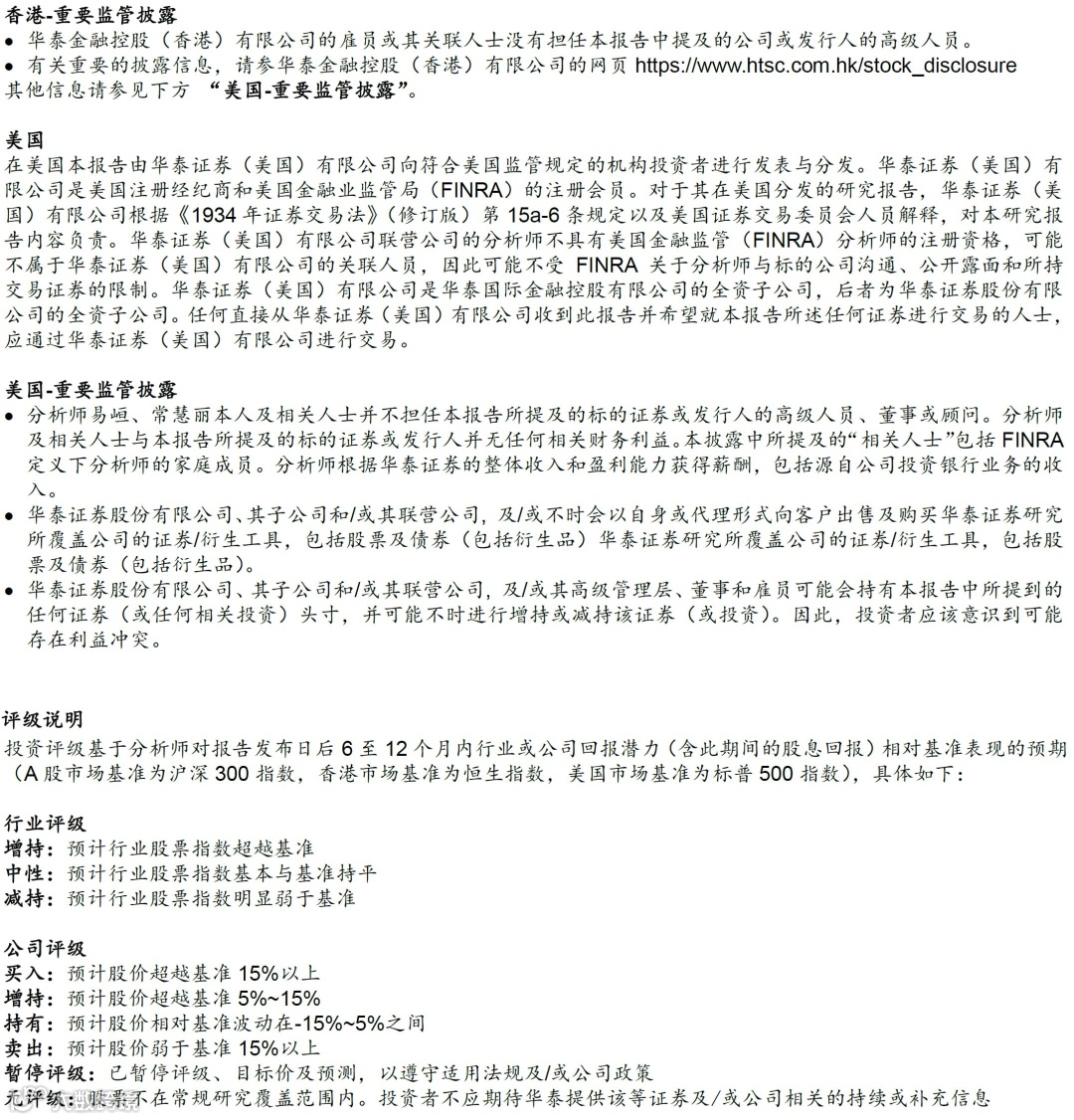 香港-重要监管披露
• 华泰金融控股（香港）有限公司的雇员或其关联人士没有担任本报告中提及的公司或发行人的高级人员。
• 有关重要的披露信息，请参华泰金融控股（香港）有限公司的网页 https://www.htsc.com.hk/stock_disclosure
其他信息请参见下方 “美国-重要监管披露”。

美国
在美国本报告由华泰证券（美国）有限公司向符合美国监管规定的机构投资者进行发表与分发。华泰证券（美国）有限公司是美国注册经纪商和美国金融业监管局（FINRA）的注册会员。对于其在美国分发的研究报告，华泰证券（美国）有限公司根据《1934 年证券交易法》（修订版）第 15a-6 条规定以及美国证券交易委员会人员解释，对本研究报告内容负责。华泰证券（美国）有限公司联营公司的分析师不具有美国金融监管（FINRA）分析师的注册资格，可能不属于华泰证券（美国）有限公司的关联人员，因此可能不受 FINRA 关于分析师与标的公司沟通、公开露面和所持交易证券的限制。华泰证券（美国）有限公司是华泰国际金融控股有限公司的全资子公司，后者为华泰证券股份有限公司的全资子公司。任何直接从华泰证券（美国）有限公司收到此报告并希望就本报告所述任何证券进行交易的人士，应通过华泰证券（美国）有限公司进行交易。

美国-重要监管披露
• 分析师易峘、常慧丽本人及相关人士并不担任本报告所提及的标的证券或发行人的高级人员、董事或顾问。分析师及相关人士与本报告所提及的标的证券或发行人并无任何相关财务利益。本披露中所提及的“相关人士”包括 FINRA 定义下分析师的家庭成员。分析师根据华泰证券的整体收入和盈利能力获得薪酬，包括源自公司投资银行业务的收入。
• 华泰证券股份有限公司、其子公司和/或其联营公司，及/或不时会以自身或代理形式向客户出售及购买华泰证券研究所覆盖公司的证券/衍生工具，包括股票及债券（包括衍生品）华泰证券研究所覆盖公司的证券/衍生工具，包括股票及债券（包括衍生品）。
• 华泰证券股份有限公司、其子公司和/或其联营公司，及/或其高级管理层、董事和雇员可能会持有本报告中所提到的任何证券（或任何相关投资）头寸，并可能不时进行增持或减持该证券（或投资）。因此，投资者应该意识到可能存在利益冲突。

评级说明
投资评级基于分析师对报告发布日后 6 至 12 个月内行业或公司回报潜力（含此期间的股息回报）相对基准表现的预期（A 股市场基准为沪深 300 指数，香港市场基准为恒生指数，美国市场基准为标普 500 指数），具体如下：

行业评级
增持：预计行业股票指数超越基准
中性：预计行业股票指数基本与基准持平
减持：预计行业股票指数明显弱于基准

公司评级
买入：预计股价超越基准 15%以上
增持：预计股价超越基准 5%~15%
持有：预计股价相对基准波动在-15%~5%之间
卖出：预计股价弱于基准 15%以上
暂停评级：已暂停评级、目标价及预测，以遵守适用法规及/或公司政策
无评级：股票不在常规研究覆盖范围内。投资者不应期待华泰提供该等证券及/或公司相关的持续或补充信息